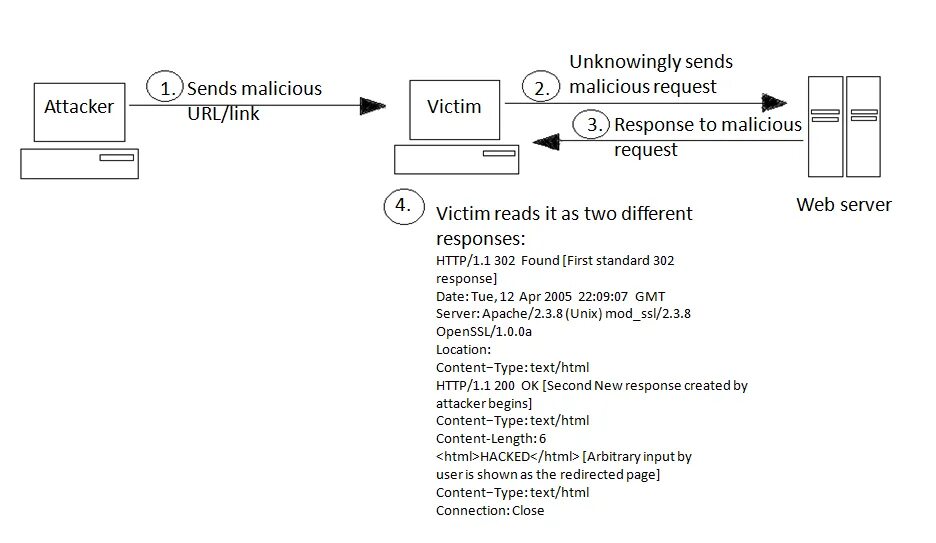 Attacker

1. Sends malicious URL/link

Victim

2. Unknowingly sends malicious request

3. Response to malicious request

Web server

4. Victim reads it as two different responses:
HTTP/1.1 302 Found [First standard 302 response]
Date: Tue, 12 Apr 2005 22:09:07 GMT
Server: Apache/2.3.8 (Unix) mod_ssl/2.3.8 OpenSSL/1.0.0a
Location:
Content−Type: text/html
HTTP/1.1 200 OK [Second New response created by attacker begins]
Content−Type: text/html
Content-Length: 6
<html>HACKED</html> [Arbitrary input by user is shown as the redirected page]
Content−Type: text/html
Connection: Close